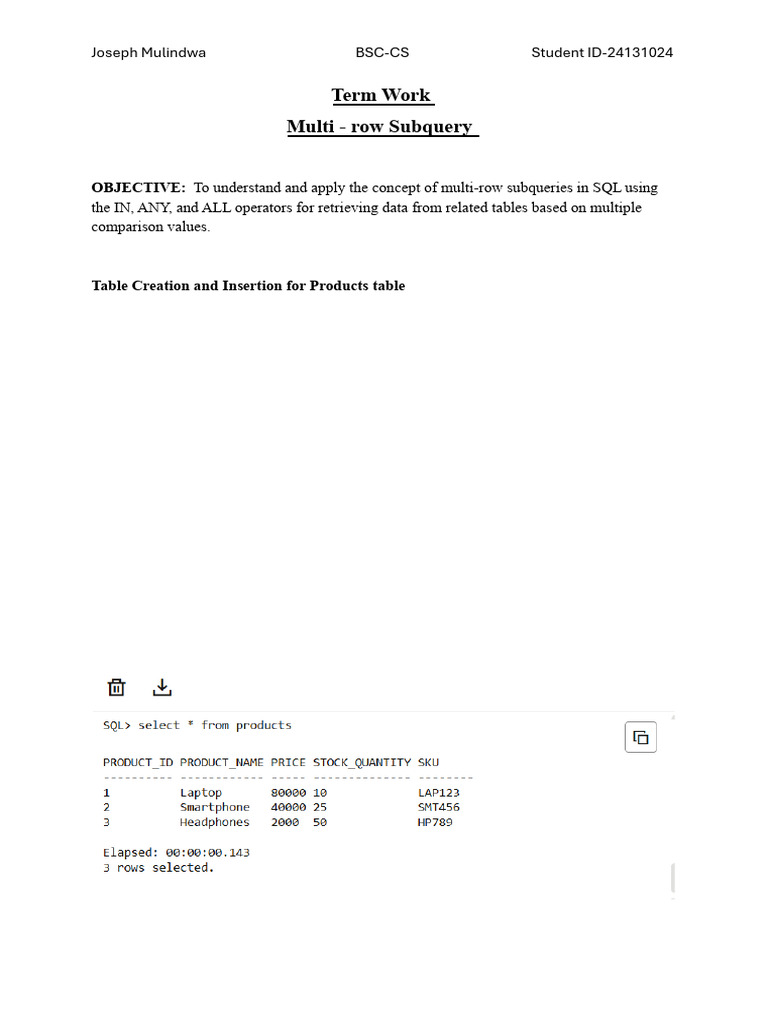 Joseph Mulindwa BSC-CS Student ID-24131024

Term Work

Multi - row Subquery

OBJECTIVE: To understand and apply the concept of multi-row subqueries in SQL using the IN, ANY, and ALL operators for retrieving data from related tables based on multiple comparison values.

Table Creation and Insertion for Products table

SQL> select * from products

| PRODUCT_ID | PRODUCT_NAME | PRICE | STOCK_QUANTITY | SKU |
|---|---|---|---|---|
| 1 | Laptop | 80000 | 10 | LAP123 |
| 2 | Smartphone | 40000 | 25 | SMT456 |
| 3 | Headphones | 2000 | 50 | HP789 |

Elapsed: 00:00:00.143
3 rows selected.